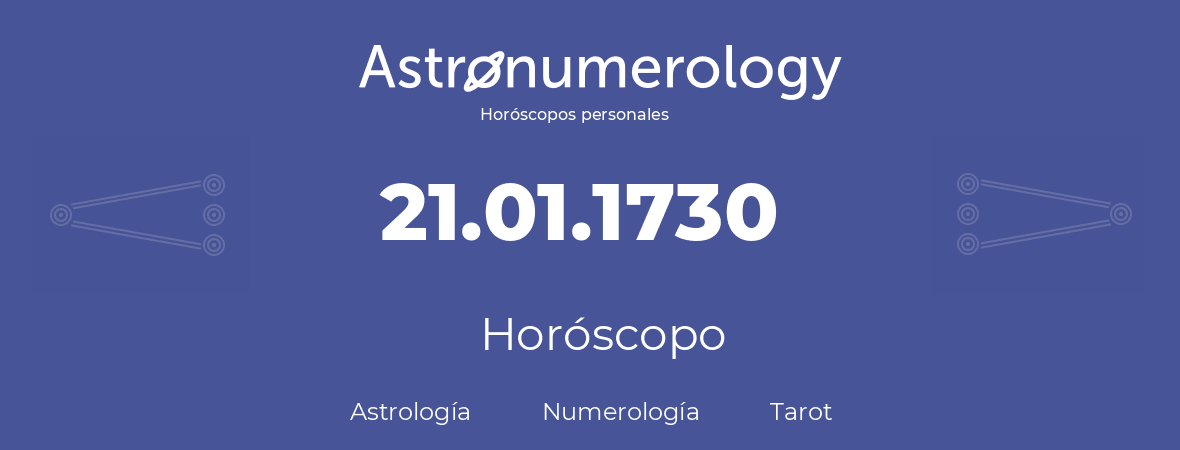 Astronumerology
Horóscopos personales

21.01.1730

Horóscopo

Astrología Numerología Tarot